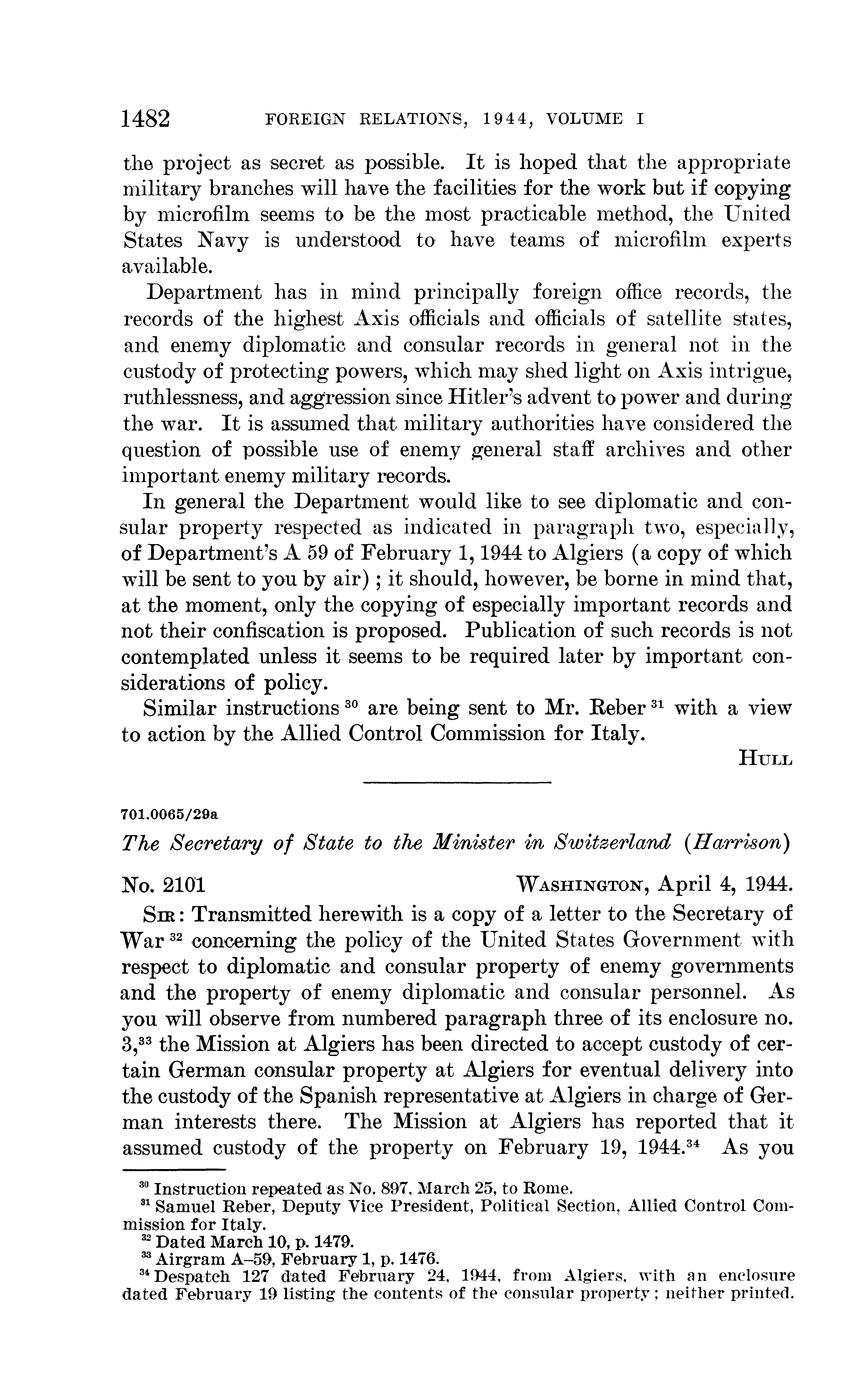 1482 FOREIGN RELATIONS, 1944, VOLUME I

the project as secret as possible. It is hoped that the appropriate military branches will have the facilities for the work but if copying by microfilm seems to be the most practicable method, the United States Navy is understood to have teams of microfilm experts available.

Department has in mind principally foreign office records, the records of the highest Axis officials and officials of satellite states, and enemy diplomatic and consular records in general not in the custody of protecting powers, which may shed light on Axis intrigue, ruthlessness, and aggression since Hitler's advent to power and during the war. It is assumed that military authorities have considered the question of possible use of enemy general staff archives and other important enemy military records.

In general the Department would like to see diplomatic and consular property respected as indicated in paragraph two, especially, of Department's A 59 of February 1, 1944 to Algiers (a copy of which will be sent to you by air); it should, however, be borne in mind that, at the moment, only the copying of especially important records and not their confiscation is proposed. Publication of such records is not contemplated unless it seems to be required later by important considerations of policy.

Similar instructions $^{30}$ are being sent to Mr. Reber $^{31}$ with a view to action by the Allied Control Commission for Italy.

HULL

701.0065/29a

The Secretary of State to the Minister in Switzerland (Harrison)

No. 2101 WASHINGTON, April 4, 1944.

SIR: Transmitted herewith is a copy of a letter to the Secretary of War $^{32}$ concerning the policy of the United States Government with respect to diplomatic and consular property of enemy governments and the property of enemy diplomatic and consular personnel. As you will observe from numbered paragraph three of its enclosure no. 3,$^{33}$ the Mission at Algiers has been directed to accept custody of certain German consular property at Algiers for eventual delivery into the custody of the Spanish representative at Algiers in charge of German interests there. The Mission at Algiers has reported that it assumed custody of the property on February 19, 1944.$^{34}$ As you

$^{30}$ Instruction repeated as No. 897, March 25, to Rome.
$^{31}$ Samuel Reber, Deputy Vice President, Political Section, Allied Control Commission for Italy.
$^{32}$ Dated March 10, p. 1479.
$^{33}$ Airgram A–59, February 1, p. 1476.
$^{34}$ Despatch 127 dated February 24, 1944, from Algiers, with an enclosure dated February 19 listing the contents of the consular property; neither printed.